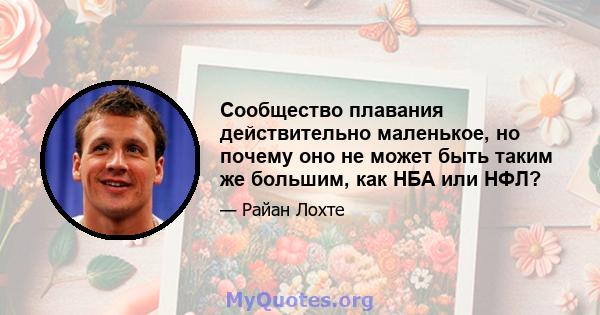 Сообщество плавания действительно маленькое, но почему оно не может быть таким же большим, как НБА или НФЛ?

— Райан Лохте

MyQuotes.org